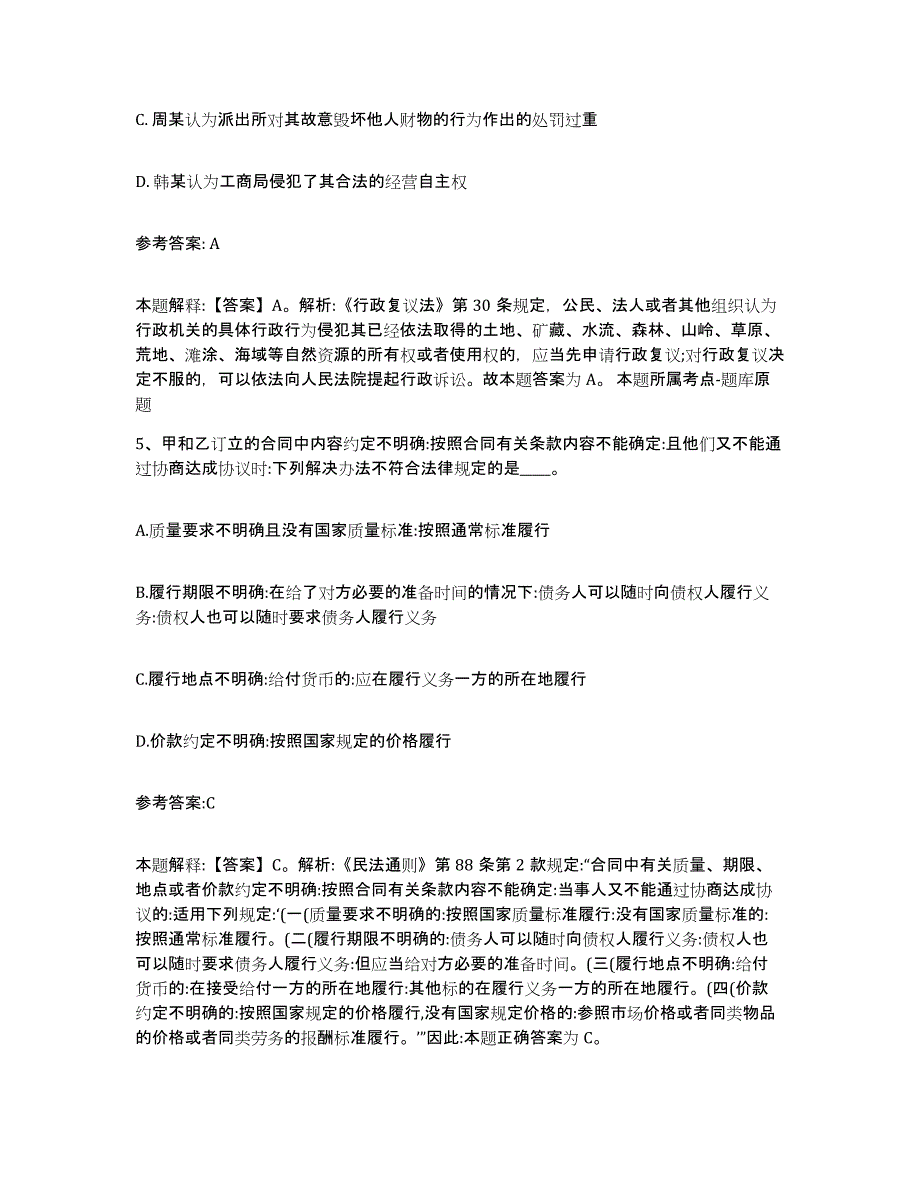 C. 周某认为派出所对其故意毁坏他人财物的行为作出的处罚过重

D. 韩某认为工商局侵犯了其合法的经营自主权

参考答案: A

本题解释:【答案】A。解析:《行政复议法》第 30 条规定，公民、法人或者其他组织认为行政机关的具体行政行为侵犯其已经依法取得的土地、矿藏、水流、森林、山岭、草原、荒地、滩涂、海域等自然资源的所有权或者使用权的，应当先申请行政复议;对行政复议决定不服的，可以依法向人民法院提起行政诉讼。故本题答案为 A。 本题所属考点-题库原题

5、甲和乙订立的合同中内容约定不明确:按照合同有关条款内容不能确定:且他们又不能通过协商达成协议时:下列解决办法不符合法律规定的是____。

A.质量要求不明确且没有国家质量标准:按照通常标准履行

B.履行期限不明确:在给了对方必要的准备时间的情况下:债务人可以随时向债权人履行义务:债权人也可以随时要求债务人履行义务

C.履行地点不明确:给付货币的:应在履行义务一方的所在地履行

D.价款约定不明确:按照国家规定的价格履行

参考答案:C

本题解释:【答案】C。解析:《民法通则》第 88 条第 2 款规定:“合同中有关质量、期限、地点或者价款约定不明确:按照合同有关条款内容不能确定:当事人又不能通过协商达成协议的:适用下列规定:‘(一(质量要求不明确的:按照国家质量标准履行:没有国家质量标准的:按照通常标准履行。(二(履行期限不明确的:债务人可以随时向债权人履行义务:债权人也可以随时要求债务人履行义务:但应当给对方必要的准备时间。(三(履行地点不明确:给付货币的:在接受给付一方的所在地履行:其他标的在履行义务一方的所在地履行。(四(价款约定不明确的:按照国家规定的价格履行,没有国家规定价格的:参照市场价格或者同类物品的价格或者同类劳务的报酬标准履行。’”因此:本题正确答案为 C。